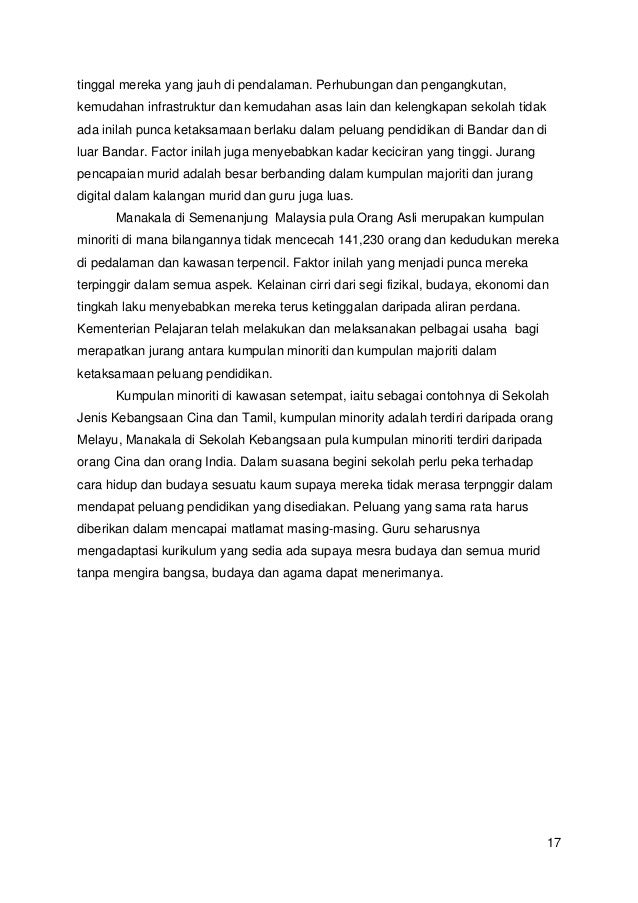 tinggal mereka yang jauh di pendalaman. Perhubungan dan pengangkutan, kemudahan infrastruktur dan kemudahan asas lain dan kelengkapan sekolah tidak ada inilah punca ketaksamaan berlaku dalam peluang pendidikan di Bandar dan di luar Bandar. Factor inilah juga menyebabkan kadar keciciran yang tinggi. Jurang pencapaian murid adalah besar berbanding dalam kumpulan majoriti dan jurang digital dalam kalangan murid dan guru juga luas.

Manakala di Semenanjung Malaysia pula Orang Asli merupakan kumpulan minoriti di mana bilangannya tidak mencecah 141,230 orang dan kedudukan mereka di pedalaman dan kawasan terpencil. Faktor inilah yang menjadi punca mereka terpinggir dalam semua aspek. Kelainan cirri dari segi fizikal, budaya, ekonomi dan tingkah laku menyebabkan mereka terus ketinggalan daripada aliran perdana. Kementerian Pelajaran telah melakukan dan melaksanakan pelbagai usaha bagi merapatkan jurang antara kumpulan minoriti dan kumpulan majoriti dalam ketaksamaan peluang pendidikan.

Kumpulan minoriti di kawasan setempat, iaitu sebagai contohnya di Sekolah Jenis Kebangsaan Cina dan Tamil, kumpulan minority adalah terdiri daripada orang Melayu, Manakala di Sekolah Kebangsaan pula kumpulan minoriti terdiri daripada orang Cina dan orang India. Dalam suasana begini sekolah perlu peka terhadap cara hidup dan budaya sesuatu kaum supaya mereka tidak merasa terpnggir dalam mendapat peluang pendidikan yang disediakan. Peluang yang sama rata harus diberikan dalam mencapai matlamat masing-masing. Guru seharusnya mengadaptasi kurikulum yang sedia ada supaya mesra budaya dan semua murid tanpa mengira bangsa, budaya dan agama dapat menerimanya.

17